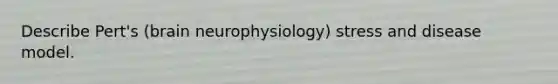 Describe Pert's (brain neurophysiology) stress and disease model.